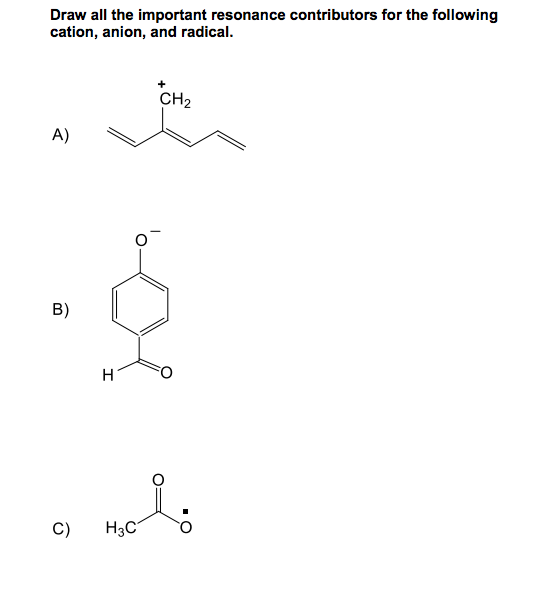 Draw all the important resonance contributors for the following cation, anion, and radical.

A)

$\overset{+}{C}H_2$

B)

$O^-$

H

O

C)

$H_3C$

O

$\dot{O}$